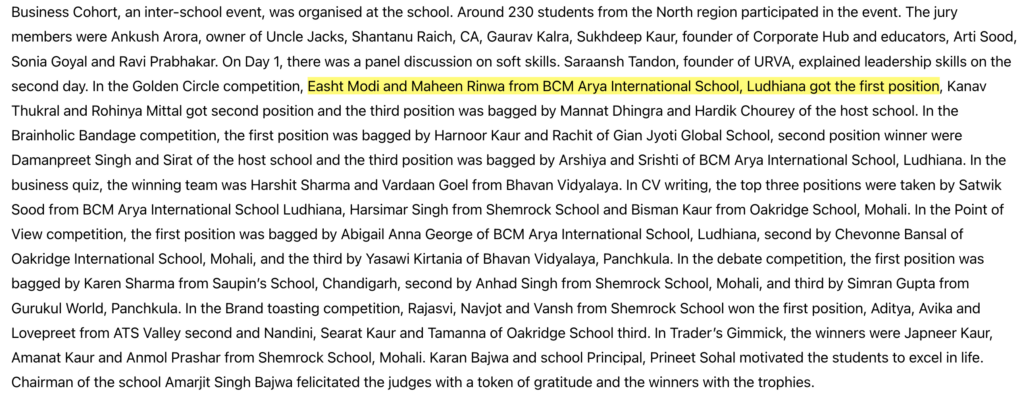 Business Cohort, an inter-school event, was organised at the school. Around 230 students from the North region participated in the event. The jury members were Ankush Arora, owner of Uncle Jacks, Shantanu Raich, CA, Gaurav Kalra, Sukhdeep Kaur, founder of Corporate Hub and educators, Arti Sood, Sonia Goyal and Ravi Prabhakar. On Day 1, there was a panel discussion on soft skills. Saraansh Tandon, founder of URVA, explained leadership skills on the second day. In the Golden Circle competition, Easht Modi and Maheen Rinwa from BCM Arya International School, Ludhiana got the first position, Kanav Thukral and Rohinya Mittal got second position and the third position was bagged by Mannat Dhingra and Hardik Chourey of the host school. In the Brainholic Bandage competition, the first position was bagged by Harnoor Kaur and Rachit of Gian Jyoti Global School, second position winner were Damanpreet Singh and Sirat of the host school and the third position was bagged by Arshiya and Srishti of BCM Arya International School, Ludhiana. In the business quiz, the winning team was Harshit Sharma and Vardaan Goel from Bhavan Vidyalaya. In CV writing, the top three positions were taken by Satwik Sood from BCM Arya International School Ludhiana, Harsimar Singh from Shemrock School and Bisman Kaur from Oakridge School, Mohali. In the Point of View competition, the first position was bagged by Abigail Anna George of BCM Arya International School, Ludhiana, second by Chevonne Bansal of Oakridge International School, Mohali, and the third by Yasawi Kirtania of Bhavan Vidyalaya, Panchkula. In the debate competition, the first position was bagged by Karen Sharma from Saupin's School, Chandigarh, second by Anhad Singh from Shemrock School, Mohali, and third by Simran Gupta from Gurukul World, Panchkula. In the Brand toasting competition, Rajasvi, Navjot and Vansh from Shemrock School won the first position, Aditya, Avika and Lovepreet from ATS Valley second and Nandini, Searat Kaur and Tamanna of Oakridge School third. In Trader's Gimmick, the winners were Japneer Kaur, Amanat Kaur and Anmol Prashar from Shemrock School, Mohali. Karan Bajwa and school Principal, Prineet Sohal motivated the students to excel in life. Chairman of the school Amarjit Singh Bajwa felicitated the judges with a token of gratitude and the winners with the trophies.